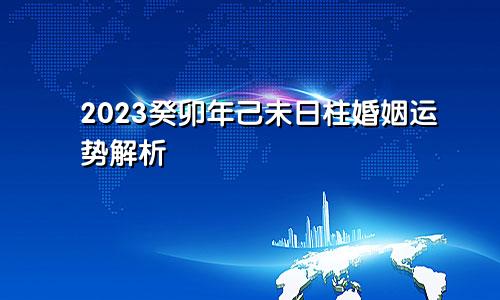 2023癸卯年己未日柱婚姻运势解析